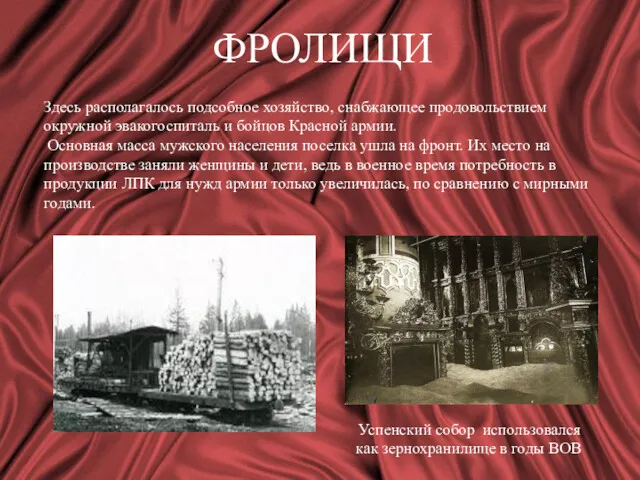 ФРОЛИЩИ

Здесь располагалось подсобное хозяйство, снабжающее продовольствием окружной эвакогоспиталь и бойцов Красной армии.

Основная масса мужского населения поселка ушла на фронт. Их место на производстве заняли женщины и дети, ведь в военное время потребность в продукции ЛПК для нужд армии только увеличилась, по сравнению с мирными годами.

Успенский собор использовался как зернохранилище в годы ВОВ